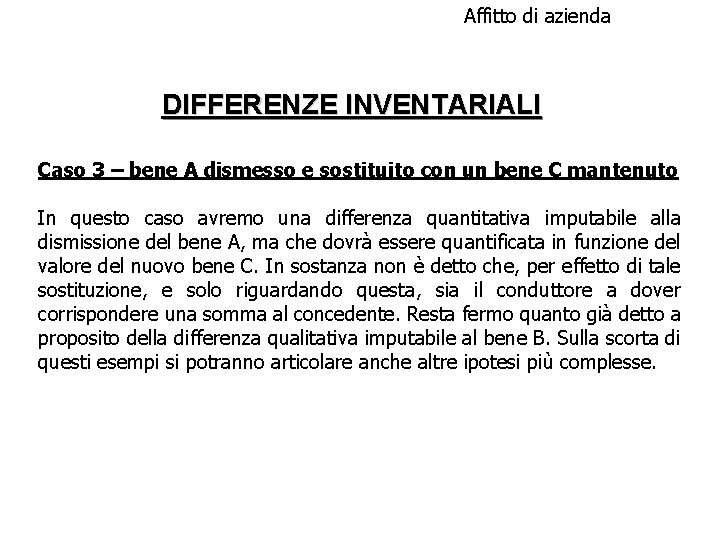 Affitto di azienda

DIFFERENZE INVENTARIALI

Caso 3 – bene A dismesso e sostituito con un bene C mantenuto

In questo caso avremo una differenza quantitativa imputabile alla dismissione del bene A, ma che dovrà essere quantificata in funzione del valore del nuovo bene C. In sostanza non è detto che, per effetto di tale sostituzione, e solo riguardando questa, sia il conduttore a dover corrispondere una somma al concedente. Resta fermo quanto già detto a proposito della differenza qualitativa imputabile al bene B. Sulla scorta di questi esempi si potranno articolare anche altre ipotesi più complesse.